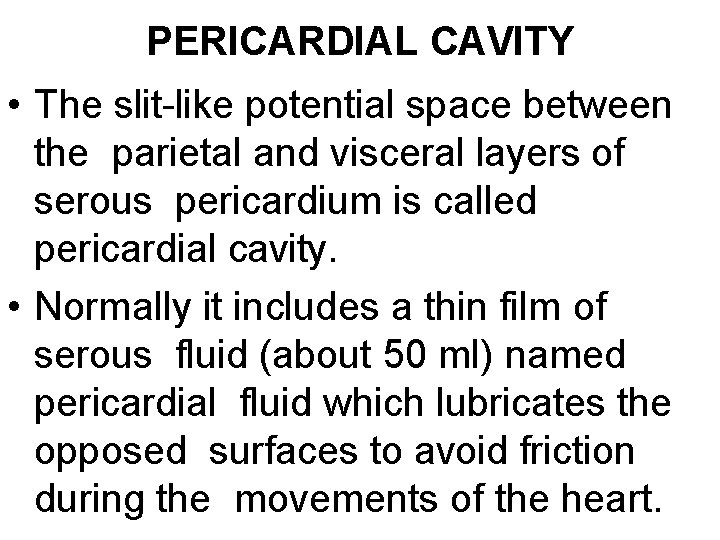 PERICARDIAL CAVITY

• The slit-like potential space between the parietal and visceral layers of serous pericardium is called pericardial cavity.

• Normally it includes a thin film of serous fluid (about 50 ml) named pericardial fluid which lubricates the opposed surfaces to avoid friction during the movements of the heart.